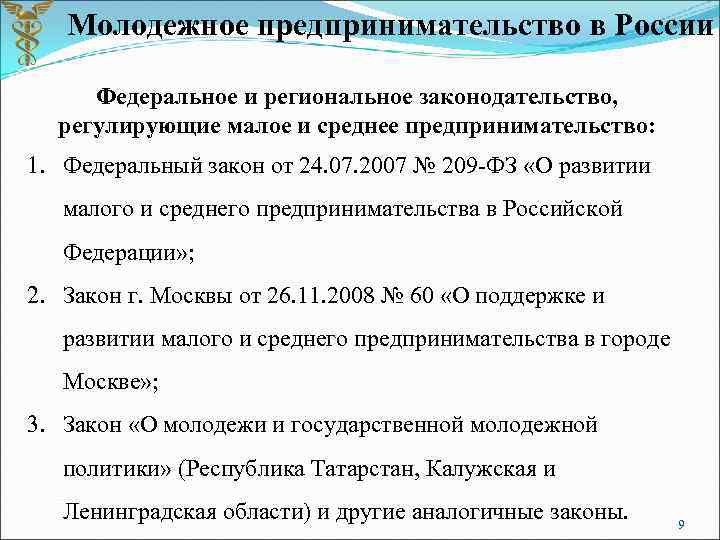 Молодежное предпринимательство в России

Федеральное и региональное законодательство, регулирующие малое и среднее предпринимательство:

1. Федеральный закон от 24.07.2007 № 209-ФЗ «О развитии малого и среднего предпринимательства в Российской Федерации»;
2. Закон г. Москвы от 26.11.2008 № 60 «О поддержке и развитии малого и среднего предпринимательства в городе Москве»;
3. Закон «О молодежи и государственной молодежной политики» (Республика Татарстан, Калужская и Ленинградская области) и другие аналогичные законы.

9